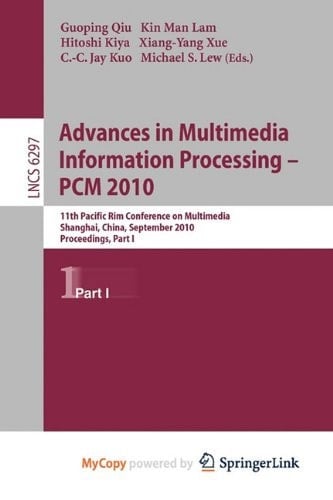 Guoping Qiu Kin Man Lam
Hitoshi Kiya Xiang-Yang Xue
C.-C. Jay Kuo Michael S. Lew (Eds.)

LNCS 6297

Advances in Multimedia Information Processing – PCM 2010

11th Pacific Rim Conference on Multimedia
Shanghai, China, September 2010
Proceedings, Part I

1 Part I

MyCopy powered by SpringerLink